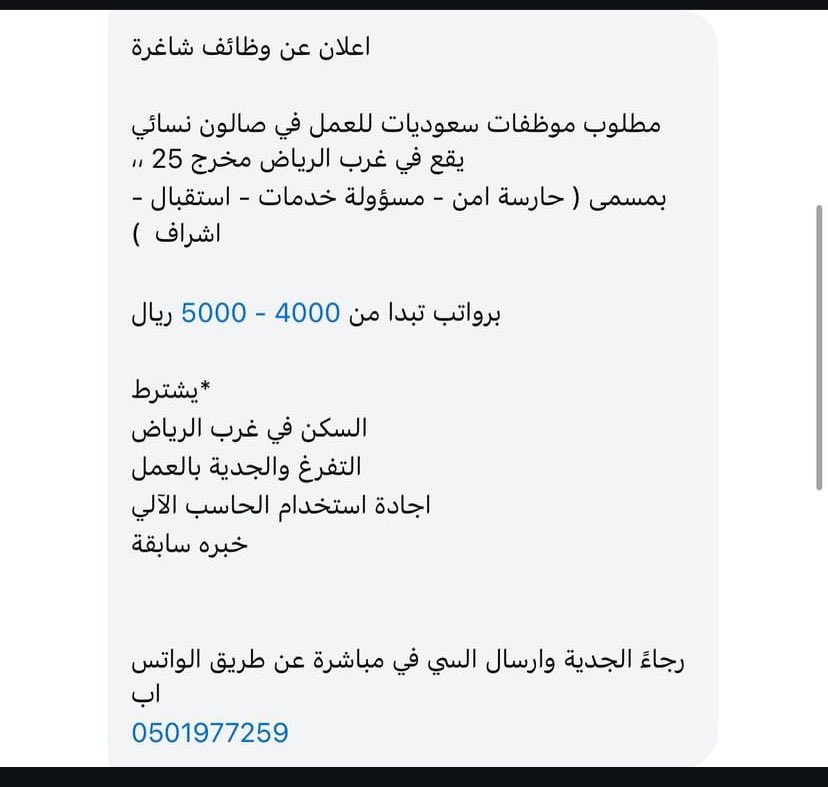 اعلان عن وظائف شاغرة

مطلوب موظفات سعوديات للعمل في صالون نسائي يقع في غرب الرياض مخرج 25 ،، بمسمى ( حارسة امن - مسؤولة خدمات - استقبال - اشراف )

برواتب تبدا من 4000 - 5000 ريال

*يشترط
السكن في غرب الرياض
التفرغ والجدية بالعمل
اجادة استخدام الحاسب الآلي
خبره سابقة

رجاءً الجدية وارسال السي في مباشرة عن طريق الواتس اب
0501977259